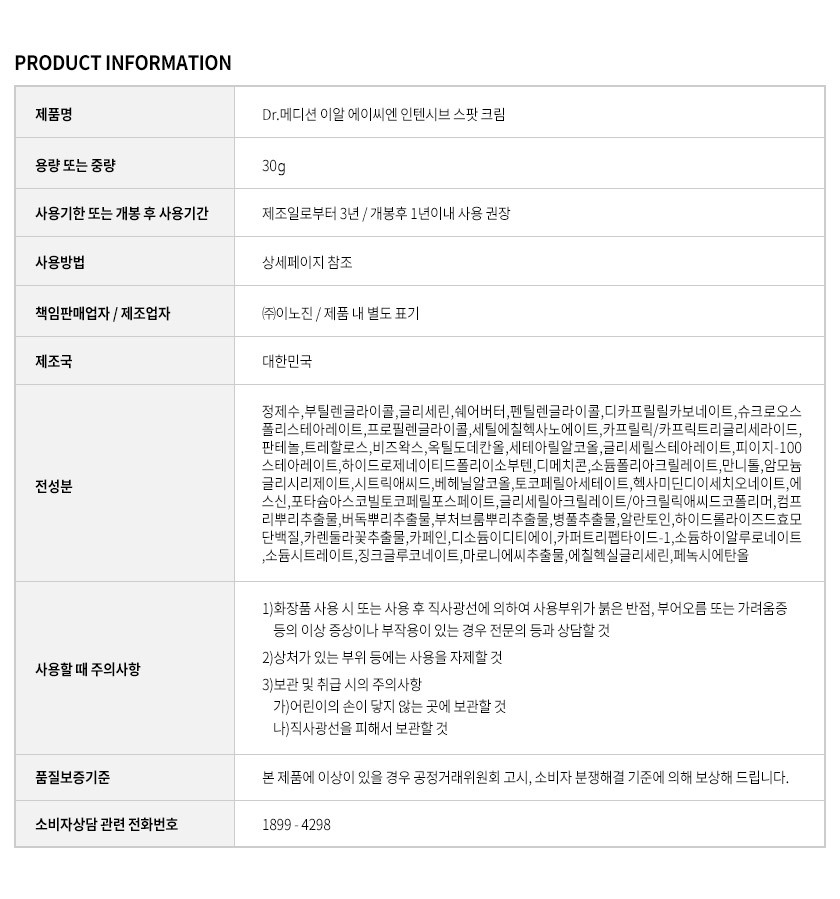 PRODUCT INFORMATION

| | |
|---|---|
| 제품명 | Dr.메디션 이알 에이씨엔 인텐시브 스팟 크림 |
| 용량 또는 중량 | 30g |
| 사용기한 또는 개봉 후 사용기간 | 제조일로부터 3년 / 개봉후 1년이내 사용 권장 |
| 사용방법 | 상세페이지 참조 |
| 책임판매업자 / 제조업자 | ㈜이노진 / 제품 내 별도 표기 |
| 제조국 | 대한민국 |
| 전성분 | 정제수,부틸렌글라이콜,글리세린,쉐어버터,펜틸렌글라이콜,디카프릴릴카보네이트,슈크로오스폴리스테아레이트,프로필렌글라이콜,세틸에칠헥사노에이트,카프릴릭/카프릭트리글리세라이드,판테놀,트레할로스,비즈왁스,옥틸도데칸올,세테아릴알코올,글리세릴스테아레이트,피이지-100스테아레이트,하이드로제네이티드폴리이소부텐,디메치콘,소듐폴리아크릴레이트,만니톨,암모늄글리시리제이트,시트릭애씨드,베헤닐알코올,토코페릴아세테이트,헥사미딘디이세치오네이트,에스신,포타슘아스코빌토코페릴포스페이트,글리세릴아크릴레이트/아크릴릭애씨드코폴리머,컴프리뿌리추출물,버독뿌리추출물,부처브룸뿌리추출물,병풀추출물,알란토인,하이드롤라이즈드효모단백질,카렌둘라꽃추출물,카페인,디소듐이디티에이,카퍼트리펩타이드-1,소듐하이알루로네이트,소듐시트레이트,징크글루코네이트,마로니에씨추출물,에칠헥실글리세린,페녹시에탄올 |
| 사용할 때 주의사항 | 1)화장품 사용 시 또는 사용 후 직사광선에 의하여 사용부위가 붉은 반점, 부어오름 또는 가려움증 등의 이상 증상이나 부작용이 있는 경우 전문의 등과 상담할 것<br>2)상처가 있는 부위 등에는 사용을 자제할 것<br>3)보관 및 취급 시의 주의사항<br>가)어린이의 손이 닿지 않는 곳에 보관할 것<br>나)직사광선을 피해서 보관할 것 |
| 품질보증기준 | 본 제품에 이상이 있을 경우 공정거래위원회 고시, 소비자 분쟁해결 기준에 의해 보상해 드립니다. |
| 소비자상담 관련 전화번호 | 1899 - 4298 |